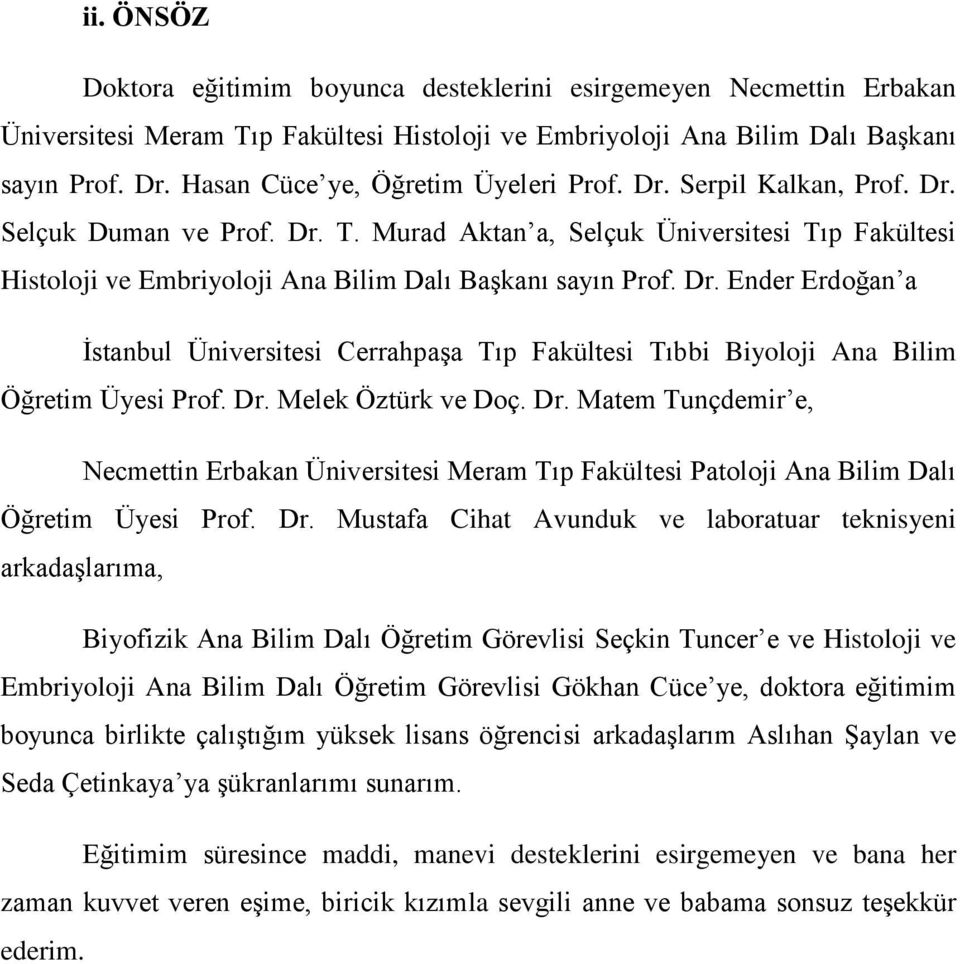 ii. ÖNSÖZ

Doktora eğitimim boyunca desteklerini esirgemeyen Necmettin Erbakan Üniversitesi Meram Tıp Fakültesi Histoloji ve Embriyoloji Ana Bilim Dalı Başkanı sayın Prof. Dr. Hasan Cüce'ye, Öğretim Üyeleri Prof. Dr. Serpil Kalkan, Prof. Dr. Selçuk Duman ve Prof. Dr. T. Murad Aktan'a, Selçuk Üniversitesi Tıp Fakültesi Histoloji ve Embriyoloji Ana Bilim Dalı Başkanı sayın Prof. Dr. Ender Erdoğan'a

İstanbul Üniversitesi Cerrahpaşa Tıp Fakültesi Tıbbi Biyoloji Ana Bilim Öğretim Üyesi Prof. Dr. Melek Öztürk ve Doç. Dr. Matem Tunçdemir'e,

Necmettin Erbakan Üniversitesi Meram Tıp Fakültesi Patoloji Ana Bilim Dalı Öğretim Üyesi Prof. Dr. Mustafa Cihat Avunduk ve laboratuar teknisyeni arkadaşlarıma,

Biyofizik Ana Bilim Dalı Öğretim Görevlisi Seçkin Tuncer'e ve Histoloji ve Embriyoloji Ana Bilim Dalı Öğretim Görevlisi Gökhan Cüce'ye, doktora eğitimim boyunca birlikte çalıştığım yüksek lisans öğrencisi arkadaşlarım Aslıhan Şaylan ve Seda Çetinkaya'ya şükranlarımı sunarım.

Eğitimim süresince maddi, manevi desteklerini esirgemeyen ve bana her zaman kuvvet veren eşime, biricik kızımla sevgili anne ve babama sonsuz teşekkür ederim.